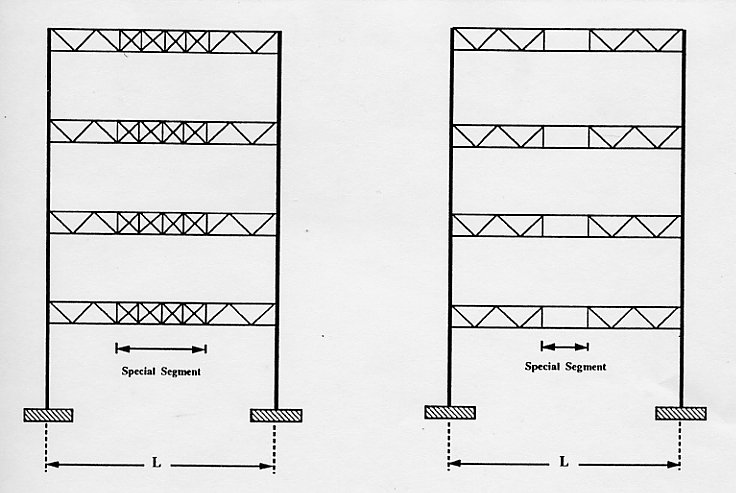 Special Segment

L

Special Segment

L